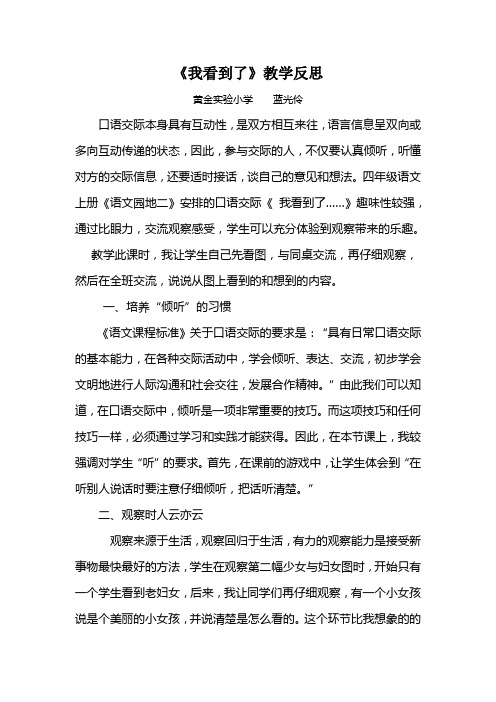 《我看到了》教学反思

黄金实验小学　蓝光伶

口语交际本身具有互动性，是双方相互来往，语言信息呈双向或多向互动传递的状态，因此，参与交际的人，不仅要认真倾听，听懂对方的交际信息，还要适时接话，谈自己的意见和想法。四年级语文上册《语文园地二》安排的口语交际《 我看到了……》趣味性较强，通过比眼力，交流观察感受，学生可以充分体验到观察带来的乐趣。

教学此课时，我让学生自己先看图，与同桌交流，再仔细观察，然后在全班交流，说说从图上看到的和想到的内容。

一、培养“倾听”的习惯

《语文课程标准》关于口语交际的要求是：“具有日常口语交际的基本能力，在各种交际活动中，学会倾听、表达、交流，初步学会文明地进行人际沟通和社会交往，发展合作精神。”由此我们可以知道，在口语交际中，倾听是一项非常重要的技巧。而这项技巧和任何技巧一样，必须通过学习和实践才能获得。因此，在本节课上，我较强调对学生“听”的要求。首先，在课前的游戏中，让学生体会到“在听别人说话时要注意仔细倾听，把话听清楚。”

二、观察时人云亦云

观察来源于生活，观察回归于生活，有力的观察能力是接受新事物最快最好的方法，学生在观察第二幅少女与妇女图时，开始只有一个学生看到老妇女，后来，我让同学们再仔细观察，有一个小女孩说是个美丽的小女孩，并说清楚是怎么看的。这个环节比我想象的的